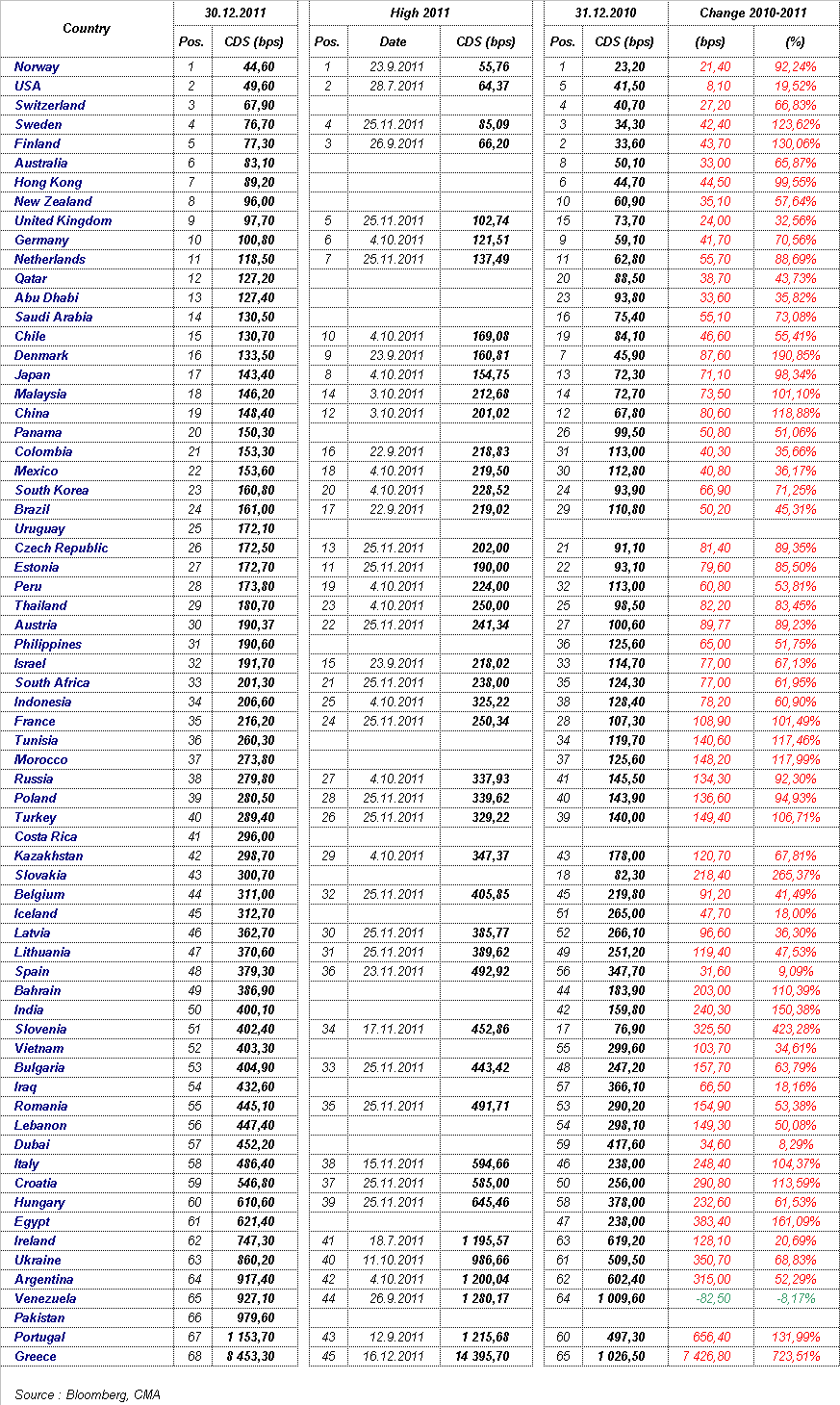 | Country | 30.12.2011 Pos. | 30.12.2011 CDS (bps) | High 2011 Pos. | High 2011 Date | High 2011 CDS (bps) | 31.12.2010 Pos. | 31.12.2010 CDS (bps) | Change 2010-2011 (bps) | Change 2010-2011 (%) |
|---|---|---|---|---|---|---|---|---|---|
| Norway | 1 | 44,60 | 1 | 23.9.2011 | 55,76 | 1 | 23,20 | 21,40 | 92,24% |
| USA | 2 | 49,60 | 2 | 28.7.2011 | 64,37 | 5 | 41,50 | 8,10 | 19,52% |
| Switzerland | 3 | 67,90 | | | | 4 | 40,70 | 27,20 | 66,83% |
| Sweden | 4 | 76,70 | 4 | 25.11.2011 | 85,09 | 3 | 34,30 | 42,40 | 123,62% |
| Finland | 5 | 77,30 | 3 | 26.9.2011 | 66,20 | 2 | 33,60 | 43,70 | 130,06% |
| Australia | 6 | 83,10 | | | | 8 | 50,10 | 33,00 | 65,87% |
| Hong Kong | 7 | 89,20 | | | | 6 | 44,70 | 44,50 | 99,55% |
| New Zealand | 8 | 96,00 | | | | 10 | 60,90 | 35,10 | 57,64% |
| United Kingdom | 9 | 97,70 | 5 | 25.11.2011 | 102,74 | 15 | 73,70 | 24,00 | 32,56% |
| Germany | 10 | 100,80 | 6 | 4.10.2011 | 121,51 | 9 | 59,10 | 41,70 | 70,56% |
| Netherlands | 11 | 118,50 | 7 | 25.11.2011 | 137,49 | 11 | 62,80 | 55,70 | 88,69% |
| Qatar | 12 | 127,20 | | | | 20 | 88,50 | 38,70 | 43,73% |
| Abu Dhabi | 13 | 127,40 | | | | 23 | 93,80 | 33,60 | 35,82% |
| Saudi Arabia | 14 | 130,50 | | | | 16 | 75,40 | 55,10 | 73,08% |
| Chile | 15 | 130,70 | 10 | 4.10.2011 | 169,08 | 19 | 84,10 | 46,60 | 55,41% |
| Denmark | 16 | 133,50 | 9 | 23.9.2011 | 160,81 | 7 | 45,90 | 87,60 | 190,85% |
| Japan | 17 | 143,40 | 8 | 4.10.2011 | 154,75 | 13 | 72,30 | 71,10 | 98,34% |
| Malaysia | 18 | 146,20 | 14 | 3.10.2011 | 212,68 | 14 | 72,70 | 73,50 | 101,10% |
| China | 19 | 148,40 | 12 | 3.10.2011 | 201,02 | 12 | 67,80 | 80,60 | 118,88% |
| Panama | 20 | 150,30 | | | | 26 | 99,50 | 50,80 | 51,06% |
| Colombia | 21 | 153,30 | 16 | 22.9.2011 | 218,83 | 31 | 113,00 | 40,30 | 35,66% |
| Mexico | 22 | 153,60 | 18 | 4.10.2011 | 219,50 | 30 | 112,80 | 40,80 | 36,17% |
| South Korea | 23 | 160,80 | 20 | 4.10.2011 | 228,52 | 24 | 93,90 | 66,90 | 71,25% |
| Brazil | 24 | 161,00 | 17 | 22.9.2011 | 219,02 | 29 | 110,80 | 50,20 | 45,31% |
| Uruguay | 25 | 172,10 | | | | | | | |
| Czech Republic | 26 | 172,50 | 13 | 25.11.2011 | 202,00 | 21 | 91,10 | 81,40 | 89,35% |
| Estonia | 27 | 172,70 | 11 | 25.11.2011 | 190,00 | 22 | 93,10 | 79,60 | 85,50% |
| Peru | 28 | 173,80 | 19 | 4.10.2011 | 224,00 | 32 | 113,00 | 60,80 | 53,81% |
| Thailand | 29 | 180,70 | 23 | 4.10.2011 | 250,00 | 25 | 98,50 | 82,20 | 83,45% |
| Austria | 30 | 190,37 | 22 | 25.11.2011 | 241,34 | 27 | 100,60 | 89,77 | 89,23% |
| Philippines | 31 | 190,60 | | | | 36 | 125,60 | 65,00 | 51,75% |
| Israel | 32 | 191,70 | 15 | 23.9.2011 | 218,02 | 33 | 114,70 | 77,00 | 67,13% |
| South Africa | 33 | 201,30 | 21 | 25.11.2011 | 238,00 | 35 | 124,30 | 77,00 | 61,95% |
| Indonesia | 34 | 206,60 | 25 | 4.10.2011 | 325,22 | 38 | 128,40 | 78,20 | 60,90% |
| France | 35 | 216,20 | 24 | 25.11.2011 | 250,34 | 28 | 107,30 | 108,90 | 101,49% |
| Tunisia | 36 | 260,30 | | | | 34 | 119,70 | 140,60 | 117,46% |
| Morocco | 37 | 273,80 | | | | 37 | 125,60 | 148,20 | 117,99% |
| Russia | 38 | 279,80 | 27 | 4.10.2011 | 337,93 | 41 | 145,50 | 134,30 | 92,30% |
| Poland | 39 | 280,50 | 28 | 25.11.2011 | 339,62 | 40 | 143,90 | 136,60 | 94,93% |
| Turkey | 40 | 289,40 | 26 | 25.11.2011 | 329,22 | 39 | 140,00 | 149,40 | 106,71% |
| Costa Rica | 41 | 296,00 | | | | | | | |
| Kazakhstan | 42 | 298,70 | 29 | 4.10.2011 | 347,37 | 43 | 178,00 | 120,70 | 67,81% |
| Slovakia | 43 | 300,70 | | | | 18 | 82,30 | 218,40 | 265,37% |
| Belgium | 44 | 311,00 | 32 | 25.11.2011 | 405,85 | 45 | 219,80 | 91,20 | 41,49% |
| Iceland | 45 | 312,70 | | | | 51 | 265,00 | 47,70 | 18,00% |
| Latvia | 46 | 362,70 | 30 | 25.11.2011 | 385,77 | 52 | 266,10 | 96,60 | 36,30% |
| Lithuania | 47 | 370,60 | 31 | 25.11.2011 | 389,62 | 49 | 251,20 | 119,40 | 47,53% |
| Spain | 48 | 379,30 | 36 | 23.11.2011 | 492,92 | 56 | 347,70 | 31,60 | 9,09% |
| Bahrain | 49 | 386,90 | | | | 44 | 183,90 | 203,00 | 110,39% |
| India | 50 | 400,10 | | | | 42 | 159,80 | 240,30 | 150,38% |
| Slovenia | 51 | 402,40 | 34 | 17.11.2011 | 452,86 | 17 | 76,90 | 325,50 | 423,28% |
| Vietnam | 52 | 403,30 | | | | 55 | 299,60 | 103,70 | 34,61% |
| Bulgaria | 53 | 404,90 | 33 | 25.11.2011 | 443,42 | 48 | 247,20 | 157,70 | 63,79% |
| Iraq | 54 | 432,60 | | | | 57 | 366,10 | 66,50 | 18,16% |
| Romania | 55 | 445,10 | 35 | 25.11.2011 | 491,71 | 53 | 290,20 | 154,90 | 53,38% |
| Lebanon | 56 | 447,40 | | | | 54 | 298,10 | 149,30 | 50,08% |
| Dubai | 57 | 452,20 | | | | 59 | 417,60 | 34,60 | 8,29% |
| Italy | 58 | 486,40 | 38 | 15.11.2011 | 594,66 | 46 | 238,00 | 248,40 | 104,37% |
| Croatia | 59 | 546,80 | 37 | 25.11.2011 | 585,00 | 50 | 256,00 | 290,80 | 113,59% |
| Hungary | 60 | 610,60 | 39 | 25.11.2011 | 645,46 | 58 | 378,00 | 232,60 | 61,53% |
| Egypt | 61 | 621,40 | | | | 47 | 238,00 | 383,40 | 161,09% |
| Ireland | 62 | 747,30 | 41 | 18.7.2011 | 1 195,57 | 63 | 619,20 | 128,10 | 20,69% |
| Ukraine | 63 | 860,20 | 40 | 11.10.2011 | 986,66 | 61 | 509,50 | 350,70 | 68,83% |
| Argentina | 64 | 917,40 | 42 | 4.10.2011 | 1 200,04 | 62 | 602,40 | 315,00 | 52,29% |
| Venezuela | 65 | 927,10 | 44 | 26.9.2011 | 1 280,17 | 64 | 1 009,60 | -82,50 | -8,17% |
| Pakistan | 66 | 979,60 | | | | | | | |
| Portugal | 67 | 1 153,70 | 43 | 12.9.2011 | 1 215,68 | 60 | 497,30 | 656,40 | 131,99% |
| Greece | 68 | 8 453,30 | 45 | 16.12.2011 | 14 395,70 | 65 | 1 026,50 | 7 426,80 | 723,51% |

Source : Bloomberg, CMA